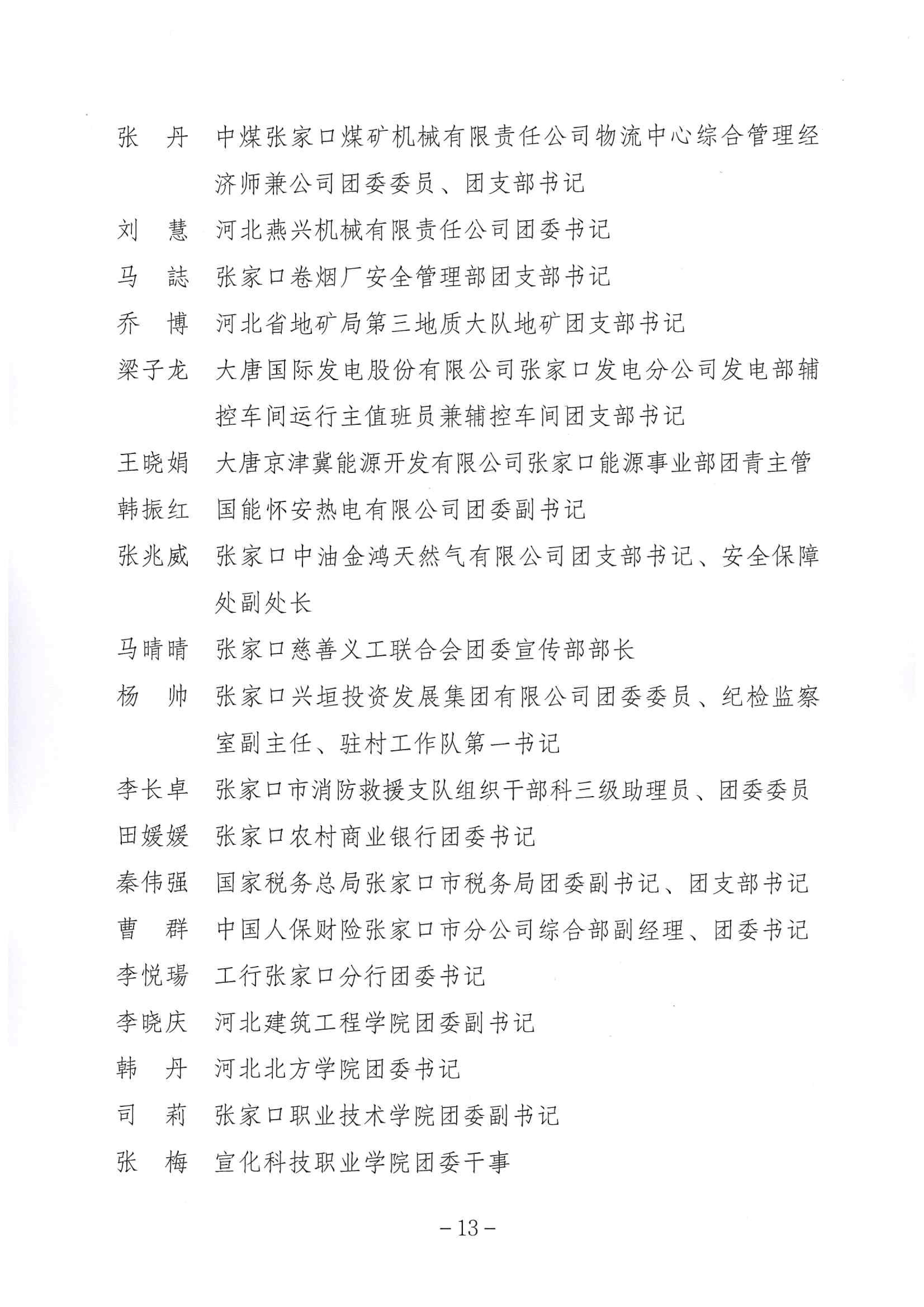 张　丹　中煤张家口煤矿机械有限责任公司物流中心综合管理经济师兼公司团委委员、团支部书记

刘　慧　河北燕兴机械有限责任公司团委书记

马　誌　张家口卷烟厂安全管理部团支部书记

乔　博　河北省地矿局第三地质大队地矿团支部书记

梁子龙　大唐国际发电股份有限公司张家口发电分公司发电部辅控车间运行主值班员兼辅控车间团支部书记

王晓娟　大唐京津冀能源开发有限公司张家口能源事业部团青主管

韩振红　国能怀安热电有限公司团委副书记

张兆威　张家口中油金鸿天然气有限公司团支部书记、安全保障处副处长

马晴晴　张家口慈善义工联合会团委宣传部部长

杨　帅　张家口兴垣投资发展集团有限公司团委委员、纪检监察室副主任、驻村工作队第一书记

李长卓　张家口市消防救援支队组织干部科三级助理员、团委委员

田媛媛　张家口农村商业银行团委书记

秦伟强　国家税务总局张家口市税务局团委副书记、团支部书记

曹　群　中国人保财险张家口市分公司综合部副经理、团委书记

李悦瑒　工行张家口分行团委书记

李晓庆　河北建筑工程学院团委副书记

韩　丹　河北北方学院团委书记

司　莉　张家口职业技术学院团委副书记

张　梅　宣化科技职业学院团委干事

－13－